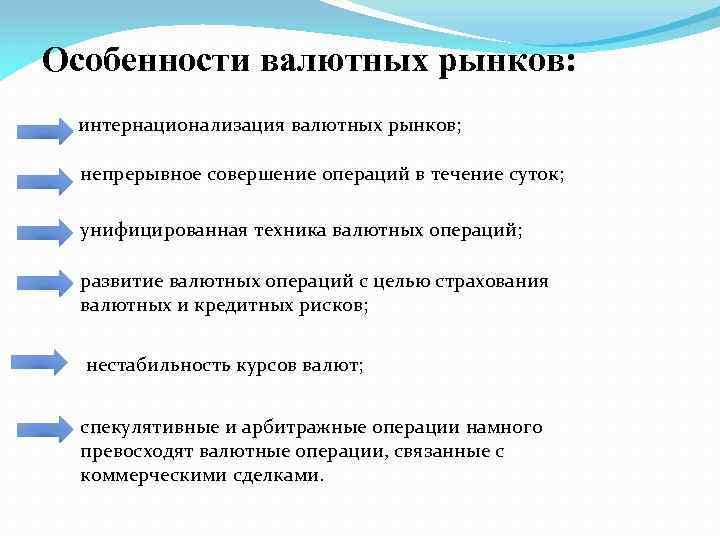 Особенности валютных рынков:

интернационализация валютных рынков;

непрерывное совершение операций в течение суток;

унифицированная техника валютных операций;

развитие валютных операций с целью страхования валютных и кредитных рисков;

нестабильность курсов валют;

спекулятивные и арбитражные операции намного превосходят валютные операции, связанные с коммерческими сделками.